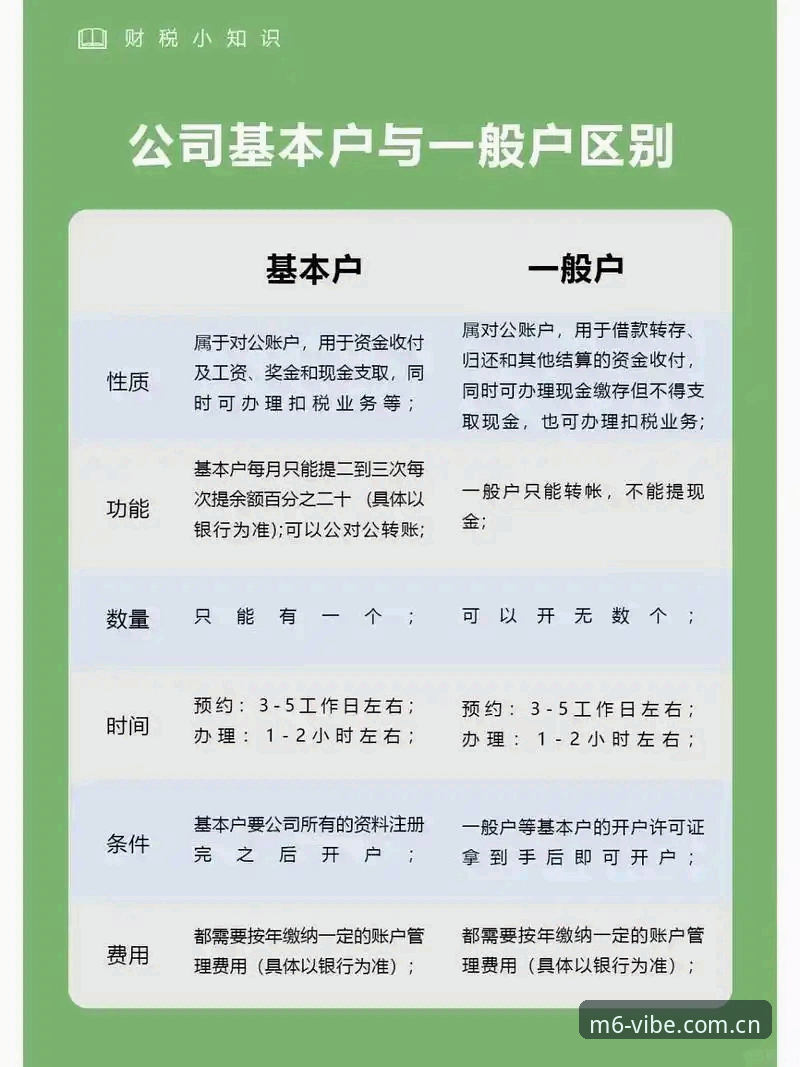 财税小知识

公司基本户与一般户区别

| | 基本户 | 一般户 |
|---|---|---|
| 性质 | 属于对公账户，用于资金收付及工资、奖金和现金支取，同时可办理扣税业务等； | 属对公账户，用于借款转存、归还和其他结算的资金收付，同时可办理现金缴存但不得支取现金，也可办理扣税业务； |
| 功能 | 基本户每月只能提二到三次每次提余额百分之二十（具体以银行为准）;可以公对公转账; | 一般户只能转帐，不能提现金； |
| 数量 | 只能有一个； | 可以开无数个； |
| 时间 | 预约：3-5工作日左右；办理：1-2小时左右； | 预约：3-5工作日左右；办理：1-2小时左右； |
| 条件 | 基本户要公司所有的资料注册完之后开户； | 一般户等基本户的开户许可证拿到手后即可开户； |
| 费用 | 都需要按年缴纳一定的账户管理费用（具体以银行为准）； | 都需要按年缴纳一定的账户管理费用（具体以银行为准）； |

m6-vibe.com.cn